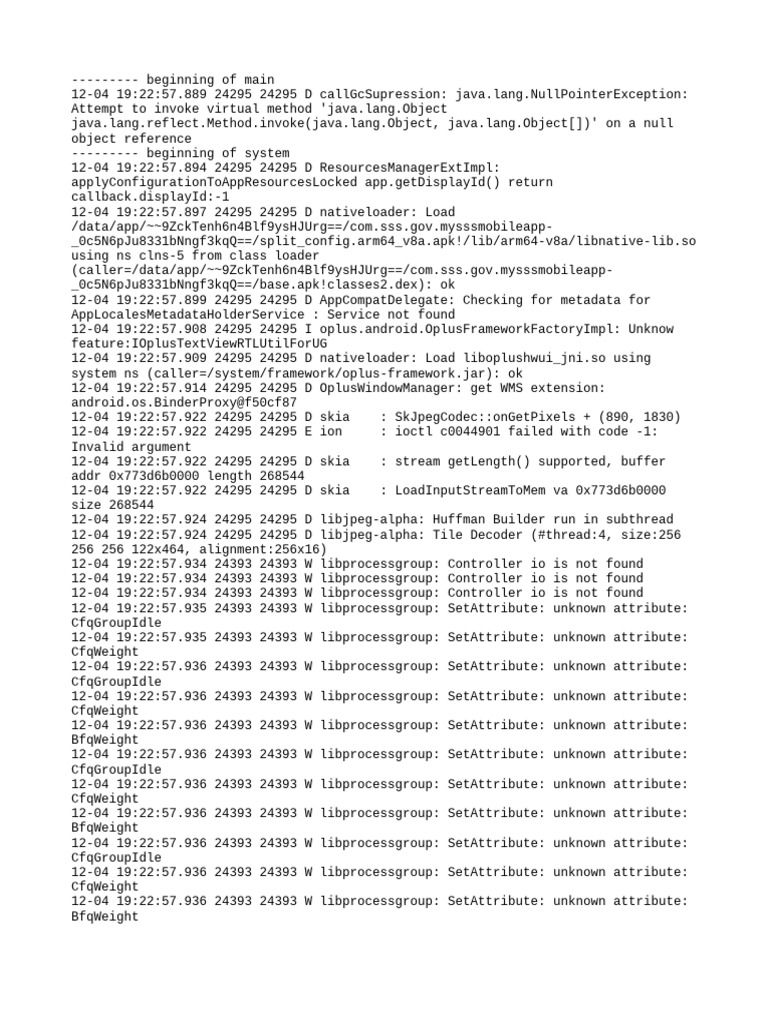 --------- beginning of main
12-04 19:22:57.889 24295 24295 D callGcSupression: java.lang.NullPointerException: Attempt to invoke virtual method 'java.lang.Object java.lang.reflect.Method.invoke(java.lang.Object, java.lang.Object[])' on a null object reference
--------- beginning of system
12-04 19:22:57.894 24295 24295 D ResourcesManagerExtImpl: applyConfigurationToAppResourcesLocked app.getDisplayId() return callback.displayId:-1
12-04 19:22:57.897 24295 24295 D nativeloader: Load /data/app/~~9ZckTenh6n4Blf9ysHJUrg==/com.sss.gov.mysssmobileapp-_0c5N6pJu8331bNngf3kqQ==/split_config.arm64_v8a.apk!/lib/arm64-v8a/libnative-lib.so using ns clns-5 from class loader (caller=/data/app/~~9ZckTenh6n4Blf9ysHJUrg==/com.sss.gov.mysssmobileapp-_0c5N6pJu8331bNngf3kqQ==/base.apk!classes2.dex): ok
12-04 19:22:57.899 24295 24295 D AppCompatDelegate: Checking for metadata for AppLocalesMetadataHolderService : Service not found
12-04 19:22:57.908 24295 24295 I oplus.android.OplusFrameworkFactoryImpl: Unknow feature:IOplusTextViewRTLUtilForUG
12-04 19:22:57.909 24295 24295 D nativeloader: Load liboplushwui_jni.so using system ns (caller=/system/framework/oplus-framework.jar): ok
12-04 19:22:57.914 24295 24295 D OplusWindowManager: get WMS extension: android.os.BinderProxy@f50cf87
12-04 19:22:57.922 24295 24295 D skia    : SkJpegCodec::onGetPixels + (890, 1830)
12-04 19:22:57.922 24295 24295 E ion     : ioctl c0044901 failed with code -1: Invalid argument
12-04 19:22:57.922 24295 24295 D skia    : stream getLength() supported, buffer addr 0x773d6b0000 length 268544
12-04 19:22:57.922 24295 24295 D skia    : LoadInputStreamToMem va 0x773d6b0000 size 268544
12-04 19:22:57.924 24295 24295 D libjpeg-alpha: Huffman Builder run in subthread
12-04 19:22:57.924 24295 24295 D libjpeg-alpha: Tile Decoder (#thread:4, size:256 256 256 122x464, alignment:256x16)
12-04 19:22:57.934 24393 24393 W libprocessgroup: Controller io is not found
12-04 19:22:57.934 24393 24393 W libprocessgroup: Controller io is not found
12-04 19:22:57.934 24393 24393 W libprocessgroup: Controller io is not found
12-04 19:22:57.935 24393 24393 W libprocessgroup: SetAttribute: unknown attribute: CfqGroupIdle
12-04 19:22:57.935 24393 24393 W libprocessgroup: SetAttribute: unknown attribute: CfqWeight
12-04 19:22:57.936 24393 24393 W libprocessgroup: SetAttribute: unknown attribute: CfqGroupIdle
12-04 19:22:57.936 24393 24393 W libprocessgroup: SetAttribute: unknown attribute: CfqWeight
12-04 19:22:57.936 24393 24393 W libprocessgroup: SetAttribute: unknown attribute: BfqWeight
12-04 19:22:57.936 24393 24393 W libprocessgroup: SetAttribute: unknown attribute: CfqGroupIdle
12-04 19:22:57.936 24393 24393 W libprocessgroup: SetAttribute: unknown attribute: CfqWeight
12-04 19:22:57.936 24393 24393 W libprocessgroup: SetAttribute: unknown attribute: BfqWeight
12-04 19:22:57.936 24393 24393 W libprocessgroup: SetAttribute: unknown attribute: CfqGroupIdle
12-04 19:22:57.936 24393 24393 W libprocessgroup: SetAttribute: unknown attribute: CfqWeight
12-04 19:22:57.936 24393 24393 W libprocessgroup: SetAttribute: unknown attribute: BfqWeight